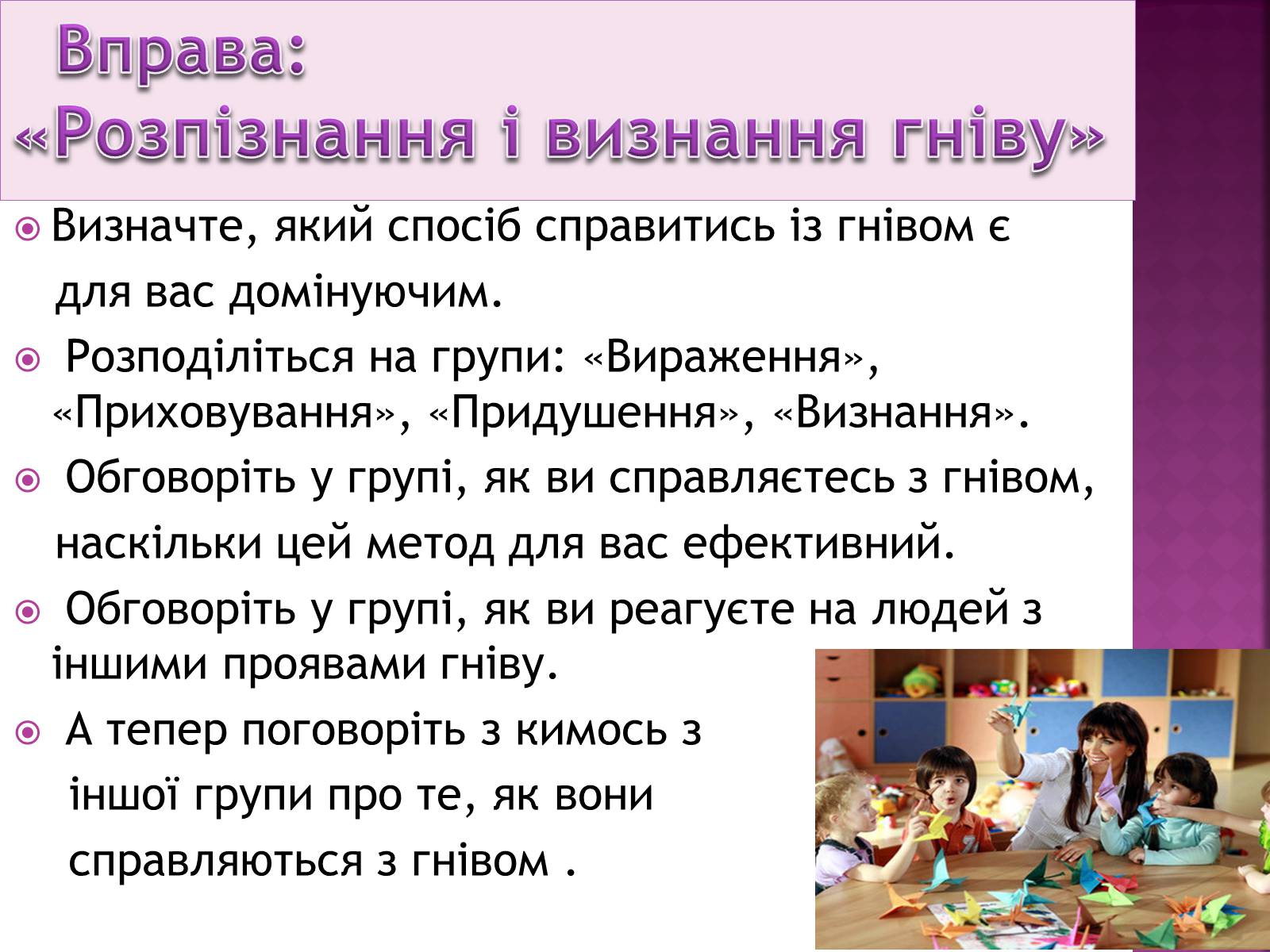 Вправа:
«Розпізнання і визнання гніву»

Визначте, який спосіб справитись із гнівом є для вас домінуючим.

Розподіліться на групи: «Вираження», «Приховування», «Придушення», «Визнання».

Обговоріть у групі, як ви справляєтесь з гнівом, наскільки цей метод для вас ефективний.

Обговоріть у групі, як ви реагуєте на людей з іншими проявами гніву.

А тепер поговоріть з кимось з іншої групи про те, як вони справляються з гнівом .